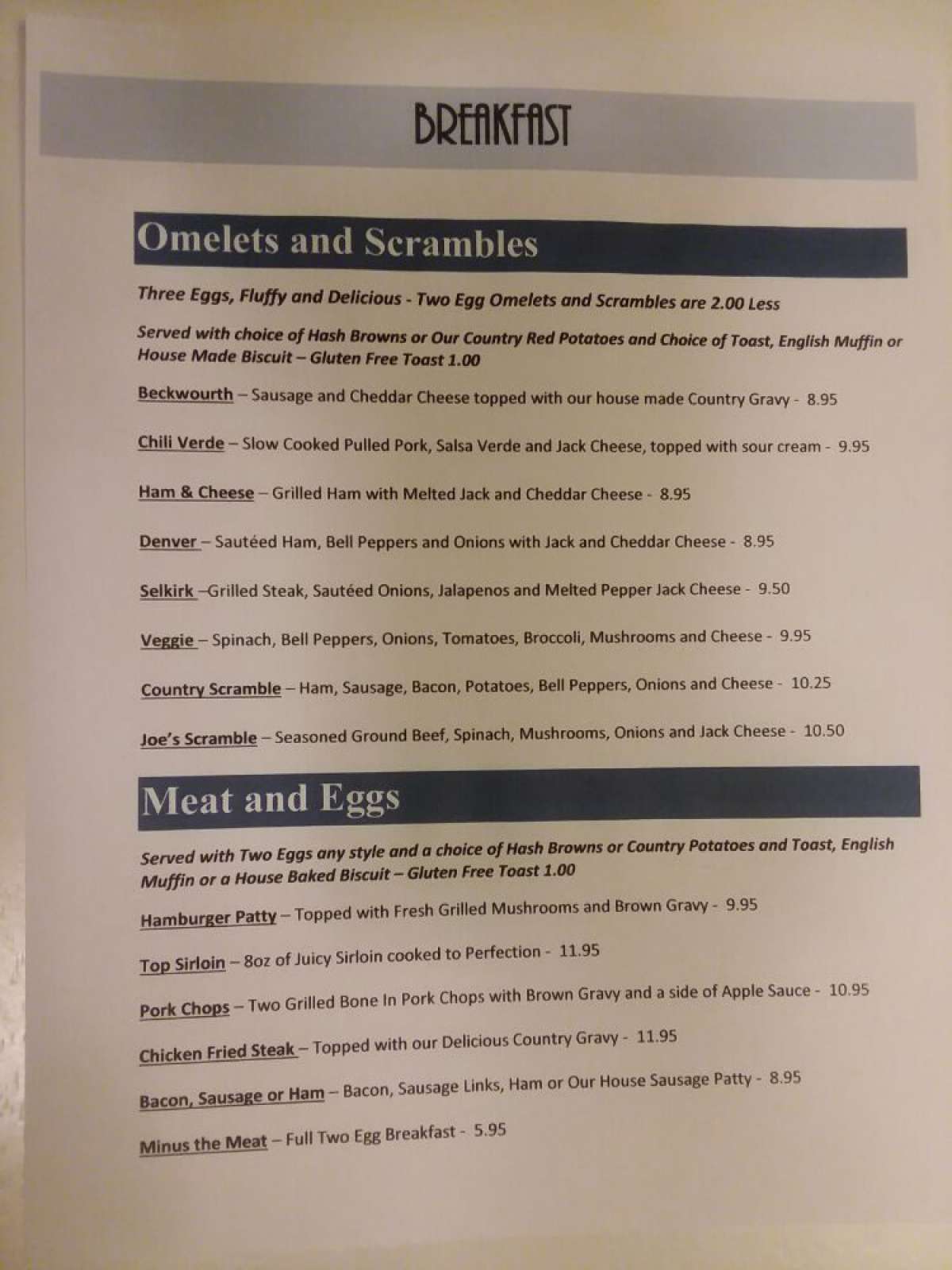 BREAKFAST

Omelets and Scrambles

Three Eggs, Fluffy and Delicious - Two Egg Omelets and Scrambles are 2.00 Less

Served with choice of Hash Browns or Our Country Red Potatoes and Choice of Toast, English Muffin or House Made Biscuit – Gluten Free Toast 1.00

Beckwourth – Sausage and Cheddar Cheese topped with our house made Country Gravy - 8.95

Chili Verde – Slow Cooked Pulled Pork, Salsa Verde and Jack Cheese, topped with sour cream - 9.95

Ham & Cheese – Grilled Ham with Melted Jack and Cheddar Cheese - 8.95

Denver – Sautéed Ham, Bell Peppers and Onions with Jack and Cheddar Cheese - 8.95

Selkirk –Grilled Steak, Sautéed Onions, Jalapenos and Melted Pepper Jack Cheese - 9.50

Veggie – Spinach, Bell Peppers, Onions, Tomatoes, Broccoli, Mushrooms and Cheese - 9.95

Country Scramble – Ham, Sausage, Bacon, Potatoes, Bell Peppers, Onions and Cheese - 10.25

Joe's Scramble – Seasoned Ground Beef, Spinach, Mushrooms, Onions and Jack Cheese - 10.50

Meat and Eggs

Served with Two Eggs any style and a choice of Hash Browns or Country Potatoes and Toast, English Muffin or a House Baked Biscuit – Gluten Free Toast 1.00

Hamburger Patty – Topped with Fresh Grilled Mushrooms and Brown Gravy - 9.95

Top Sirloin – 8oz of Juicy Sirloin cooked to Perfection - 11.95

Pork Chops – Two Grilled Bone In Pork Chops with Brown Gravy and a side of Apple Sauce - 10.95

Chicken Fried Steak – Topped with our Delicious Country Gravy - 11.95

Bacon, Sausage or Ham – Bacon, Sausage Links, Ham or Our House Sausage Patty - 8.95

Minus the Meat – Full Two Egg Breakfast - 5.95